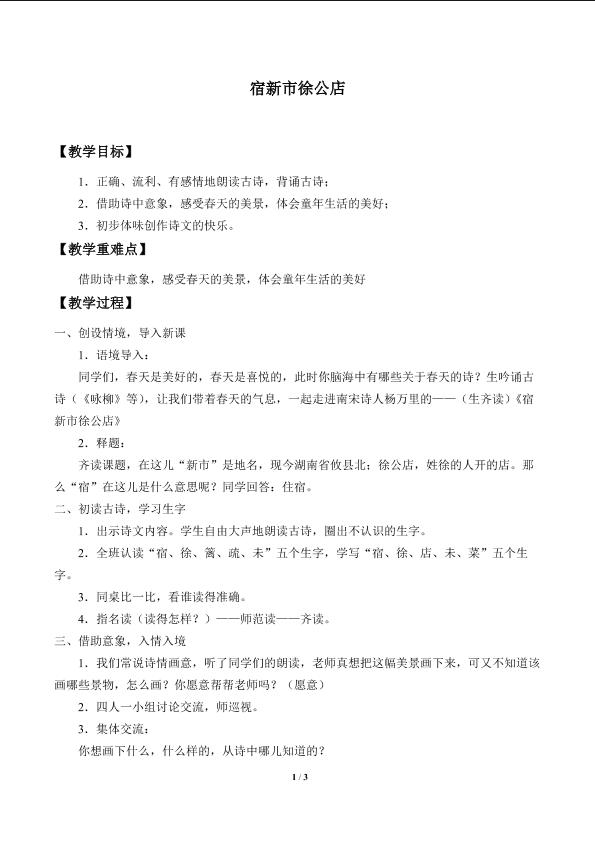 宿新市徐公店

【教学目标】

1．正确、流利、有感情地朗读古诗，背诵古诗；

2．借助诗中意象，感受春天的美景，体会童年生活的美好；

3．初步体味创作诗文的快乐。

【教学重难点】

借助诗中意象，感受春天的美景，体会童年生活的美好

【教学过程】

一、创设情境，导入新课

1．语境导入：

同学们，春天是美好的，春天是喜悦的，此时你脑海中有哪些关于春天的诗？生吟诵古诗（《咏柳》等），让我们带着春天的气息，一起走进南宋诗人杨万里的——（生齐读）《宿新市徐公店》

2．释题：

齐读课题，在这儿“新市”是地名，现今湖南省攸县北；徐公店，姓徐的人开的店。那么“宿”在这儿是什么意思呢？同学回答：住宿。

二、初读古诗，学习生字

1．出示诗文内容。学生自由大声地朗读古诗，圈出不认识的生字。

2．全班认读“宿、徐、篱、疏、未”五个生字，学写“宿、徐、店、未、菜”五个生字。

3．同桌比一比，看谁读得准确。

4．指名读（读得怎样？）——师范读——齐读。

三、借助意象，入情入境

1．我们常说诗情画意，听了同学们的朗读，老师真想把这幅美景画下来，可又不知道该画哪些景物，怎么画？你愿意帮帮老师吗？（愿意）

2．四人一小组讨论交流，师巡视。

3．集体交流：

你想画下什么，什么样的，从诗中哪儿知道的？

1 / 3